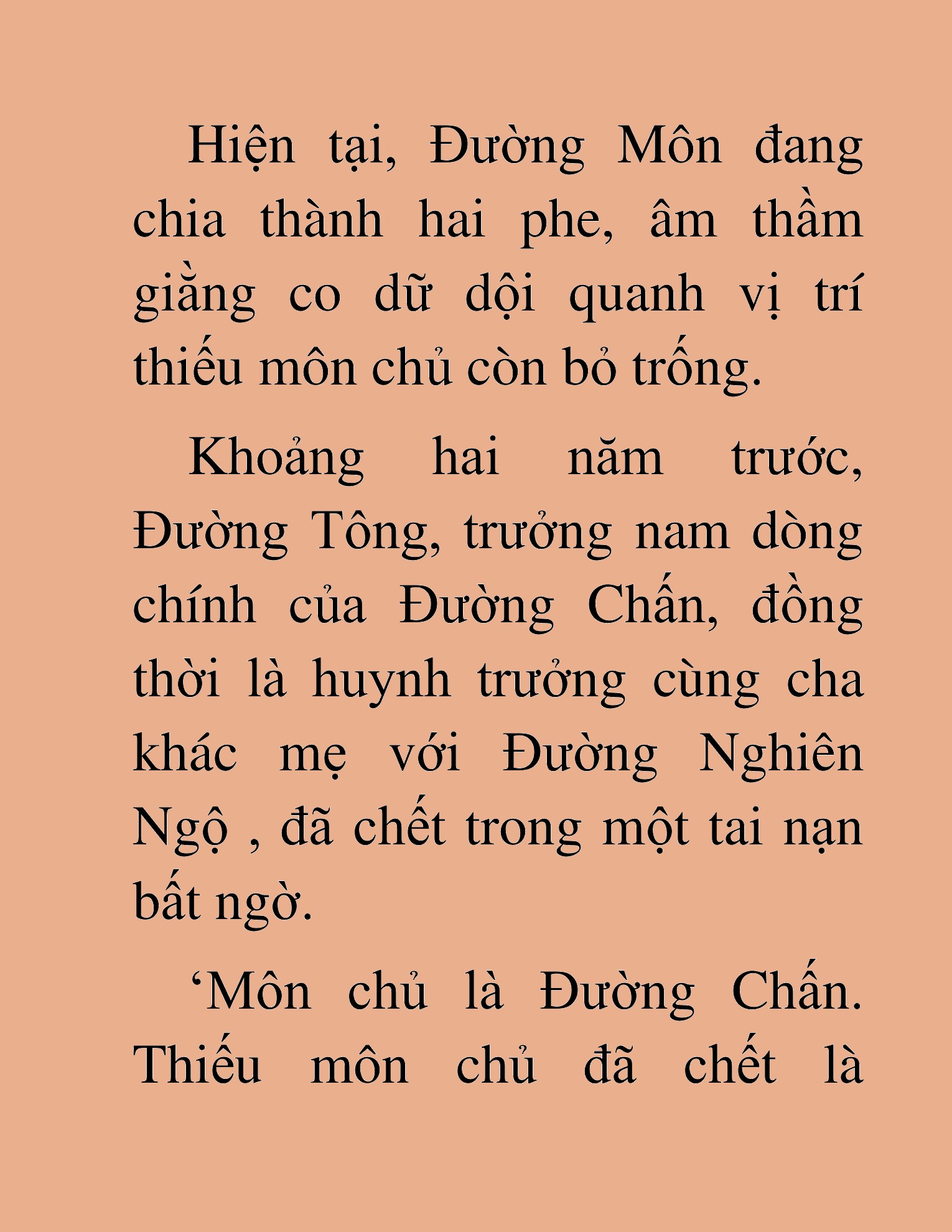 Hiện tại, Đường Môn đang chia thành hai phe, âm thầm giằng co dữ dội quanh vị trí thiếu môn chủ còn bỏ trống.

Khoảng hai năm trước, Đường Tông, trưởng nam dòng chính của Đường Chấn, đồng thời là huynh trưởng cùng cha khác mẹ với Đường Nghiên Ngộ , đã chết trong một tai nạn bất ngờ.

‘Môn chủ là Đường Chấn. Thiếu môn chủ đã chết là